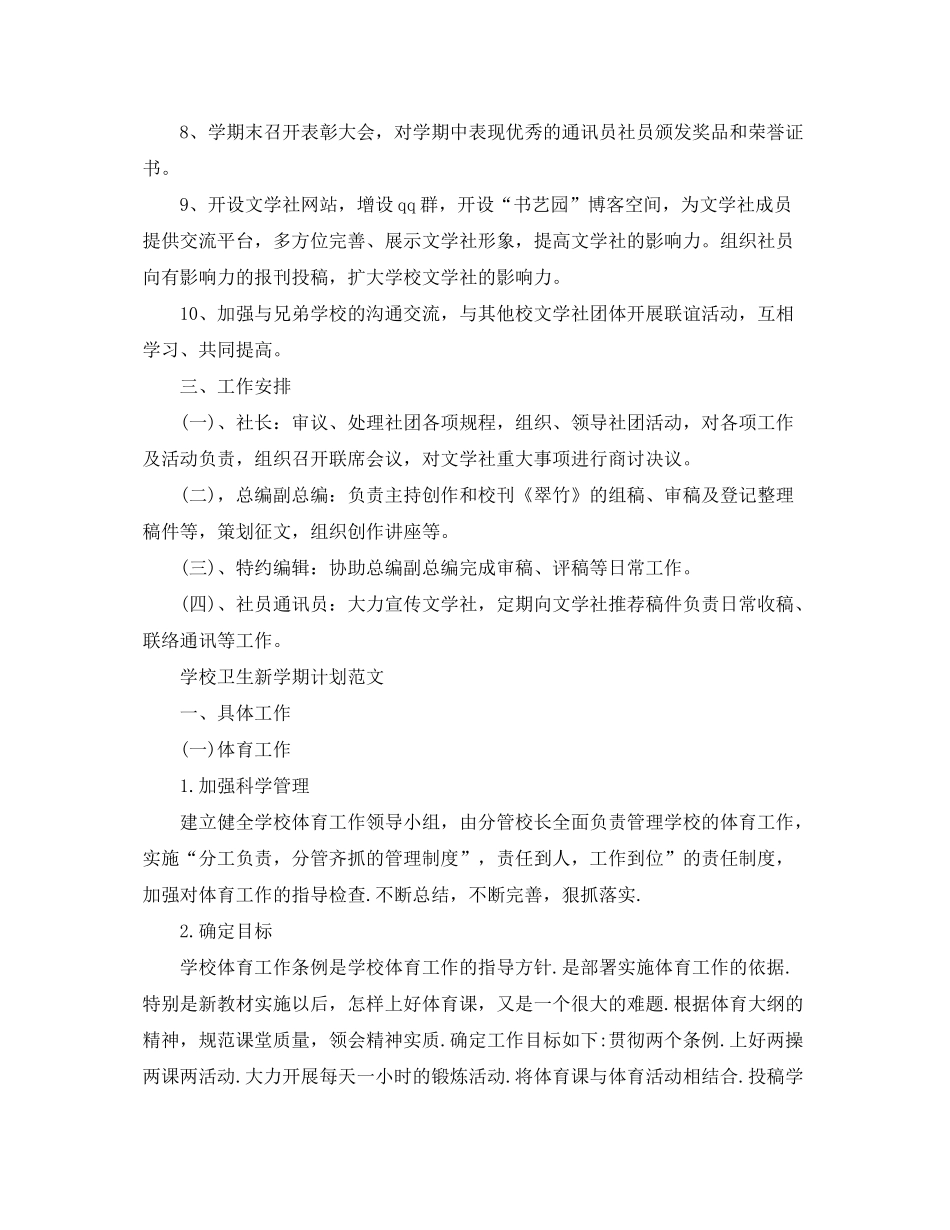 8、学期末召开表彰大会，对学期中表现优秀的通讯员社员颁发奖品和荣誉证书。

9、开设文学社网站，增设qq群，开设“书艺园”博客空间，为文学社成员提供交流平台，多方位完善、展示文学社形象，提高文学社的影响力。组织社员向有影响力的报刊投稿，扩大学校文学社的影响力。

10、加强与兄弟学校的沟通交流，与其他校文学社团体开展联谊活动，互相学习、共同提高。

三、工作安排

(一)、社长：审议、处理社团各项规程，组织、领导社团活动，对各项工作及活动负责，组织召开联席会议，对文学社重大事项进行商讨决议。

(二)，总编副总编：负责主持创作和校刊《翠竹》的组稿、审稿及登记整理稿件等，策划征文，组织创作讲座等。

(三)、特约编辑：协助总编副总编完成审稿、评稿等日常工作。

(四)、社员通讯员：大力宣传文学社，定期向文学社推荐稿件负责日常收稿、联络通讯等工作。

学校卫生新学期计划范文

一、具体工作

(一)体育工作

1.加强科学管理

建立健全学校体育工作领导小组，由分管校长全面负责管理学校的体育工作，实施“分工负责，分管齐抓的管理制度”，责任到人，工作到位”的责任制度，加强对体育工作的指导检查.不断总结，不断完善，狠抓落实.

2.确定目标

学校体育工作条例是学校体育工作的指导方针.是部署实施体育工作的依据.特别是新教材实施以后，怎样上好体育课，又是一个很大的难题.根据体育大纲的精神，规范课堂质量，领会精神实质.确定工作目标如下:贯彻两个条例.上好两操两课两活动.大力开展每天一小时的锻炼活动.将体育课与体育活动相结合.投稿学